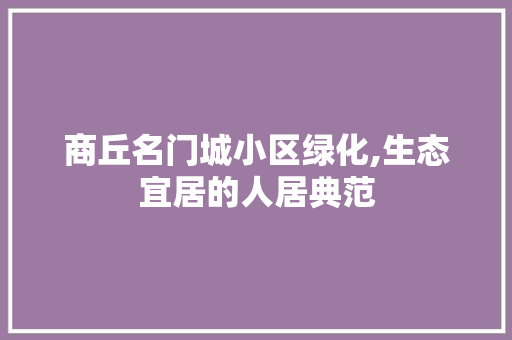 商丘名门城小区绿化,生态宜居的人居典范